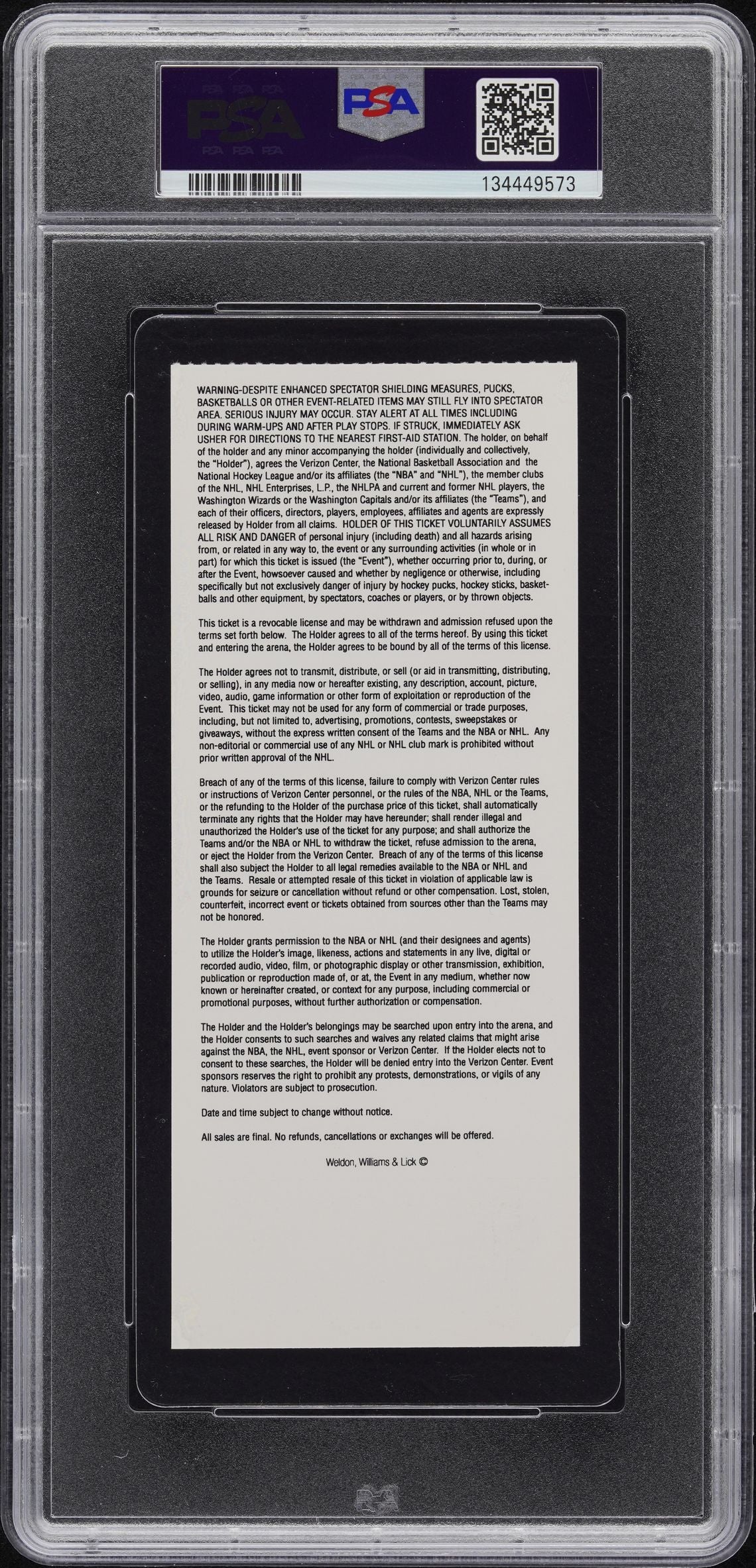 PSA

PSA

134449573

WARNING-DESPITE ENHANCED SPECTATOR SHIELDING MEASURES, PUCKS, BASKETBALLS OR OTHER EVENT-RELATED ITEMS MAY STILL FLY INTO SPECTATOR AREA. SERIOUS INJURY MAY OCCUR. STAY ALERT AT ALL TIMES INCLUDING DURING WARM-UPS AND AFTER PLAY STOPS. IF STRUCK, IMMEDIATELY ASK USHER FOR DIRECTIONS TO THE NEAREST FIRST-AID STATION. The holder, on behalf of the holder and any minor accompanying the holder (individually and collectively, the "Holder"), agrees the Verizon Center, the National Basketball Association and the National Hockey League and/or its affiliates (the "NBA" and "NHL"), the member clubs of the NHL, NHL Enterprises, L.P., the NHLPA and current and former NHL players, the Washington Wizards or the Washington Capitals and/or its affiliates (the "Teams"), and each of their officers, directors, players, employees, affiliates and agents are expressly released by Holder from all claims. HOLDER OF THIS TICKET VOLUNTARILY ASSUMES ALL RISK AND DANGER of personal injury (including death) and all hazards arising from, or related in any way to, the event or any surrounding activities (in whole or in part) for which this ticket is issued (the "Event"), whether occurring prior to, during, or after the Event, howsoever caused and whether by negligence or otherwise, including specifically but not exclusively danger of injury by hockey pucks, hockey sticks, basketballs and other equipment, by spectators, coaches or players, or by thrown objects.

This ticket is a revocable license and may be withdrawn and admission refused upon the terms set forth below. The Holder agrees to all of the terms hereof. By using this ticket and entering the arena, the Holder agrees to be bound by all of the terms of this license.

The Holder agrees not to transmit, distribute, or sell (or aid in transmitting, distributing, or selling), in any media now or hereafter existing, any description, account, picture, video, audio, game information or other form of exploitation or reproduction of the Event. This ticket may not be used for any form of commercial or trade purposes, including, but not limited to, advertising, promotions, contests, sweepstakes or giveaways, without the express written consent of the Teams and the NBA or NHL. Any non-editorial or commercial use of any NHL or NHL club mark is prohibited without prior written approval of the NHL.

Breach of any of the terms of this license, failure to comply with Verizon Center rules or instructions of Verizon Center personnel, or the rules of the NBA, NHL or the Teams, or the refunding to the Holder of the purchase price of this ticket, shall automatically terminate any rights that the Holder may have hereunder; shall render illegal and unauthorized the Holder's use of the ticket for any purpose; and shall authorize the Teams and/or the NBA or NHL to withdraw the ticket, refuse admission to the arena, or eject the Holder from the Verizon Center. Breach of any of the terms of this license shall also subject the Holder to all legal remedies available to the NBA or NHL and the Teams. Resale or attempted resale of this ticket in violation of applicable law is grounds for seizure or cancellation without refund or other compensation. Lost, stolen, counterfeit, incorrect event or tickets obtained from sources other than the Teams may not be honored.

The Holder grants permission to the NBA or NHL (and their designees and agents) to utilize the Holder's image, likeness, actions and statements in any live, digital or recorded audio, video, film, or photographic display or other transmission, exhibition, publication or reproduction made of, or at, the Event in any medium, whether now known or hereinafter created, or context for any purpose, including commercial or promotional purposes, without further authorization or compensation.

The Holder and the Holder's belongings may be searched upon entry into the arena, and the Holder consents to such searches and waives any related claims that might arise against the NBA, the NHL, event sponsor or Verizon Center. If the Holder elects not to consent to these searches, the Holder will be denied entry into the Verizon Center. Event sponsors reserves the right to prohibit any protests, demonstrations, or vigils of any nature. Violators are subject to prosecution.

Date and time subject to change without notice.

All sales are final. No refunds, cancellations or exchanges will be offered.

Weldon, Williams & Lick ©